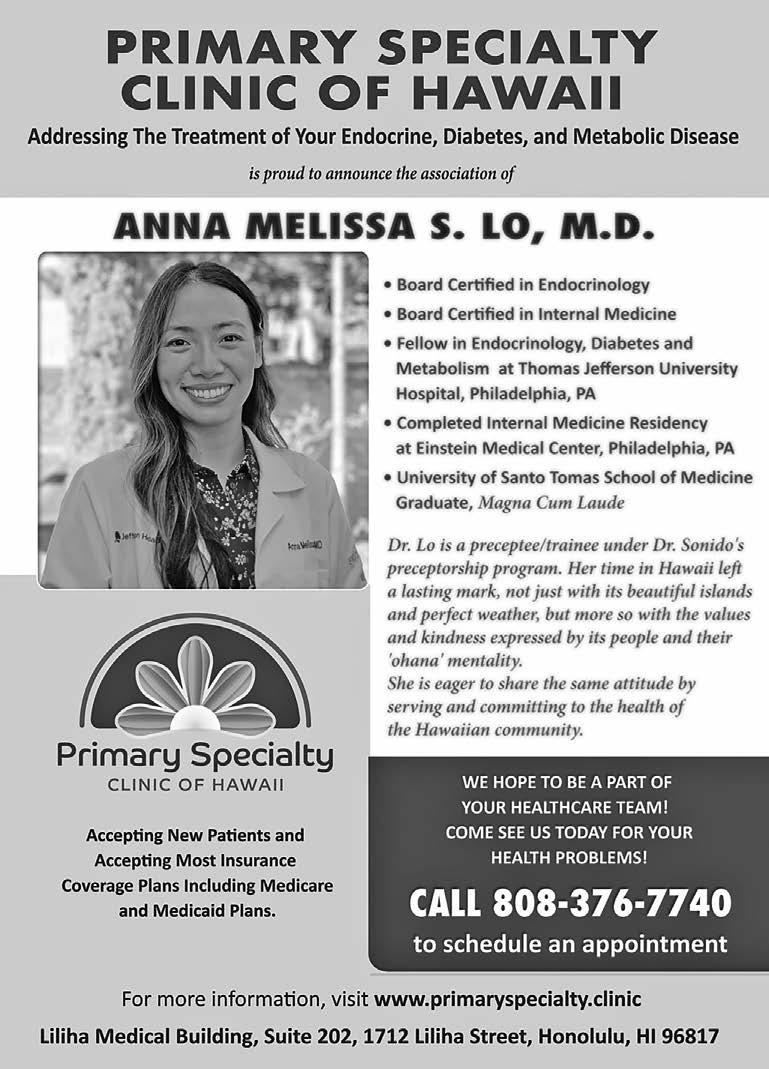 PRIMARY SPECIALTY CLINIC OF HAWAII

Addressing The Treatment of Your Endocrine, Diabetes, and Metabolic Disease

is proud to announce the association of

ANNA MELISSA S. LO, M.D.

Jefferson Health

Anna Melissa MD

• Board Certified in Endocrinology
• Board Certified in Internal Medicine
• Fellow in Endocrinology, Diabetes and Metabolism at Thomas Jefferson University Hospital, Philadelphia, PA
• Completed Internal Medicine Residency at Einstein Medical Center, Philadelphia, PA
• University of Santo Tomas School of Medicine Graduate, Magna Cum Laude

Dr. Lo is a preceptee/trainee under Dr. Sonido's preceptorship program. Her time in Hawaii left a lasting mark, not just with its beautiful islands and perfect weather, but more so with the values and kindness expressed by its people and their 'ohana' mentality.
She is eager to share the same attitude by serving and committing to the health of the Hawaiian community.

Primary Specialty
CLINIC OF HAWAII

Accepting New Patients and Accepting Most Insurance Coverage Plans Including Medicare and Medicaid Plans.

WE HOPE TO BE A PART OF YOUR HEALTHCARE TEAM! COME SEE US TODAY FOR YOUR HEALTH PROBLEMS!

CALL 808-376-7740
to schedule an appointment

For more information, visit www.primaryspecialty.clinic

Liliha Medical Building, Suite 202, 1712 Liliha Street, Honolulu, HI 96817